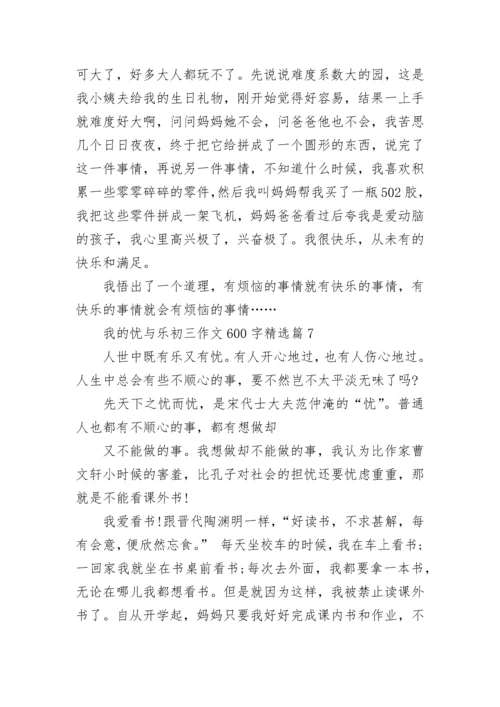 可大了，好多大人都玩不了。先说说难度系数大的园，这是我小姨夫给我的生日礼物，刚开始觉得好容易，结果一上手就难度好大啊，问问妈妈她不会，问爸爸他也不会，我苦思几个日日夜夜，终于把它给拼成了一个圆形的东西，说完了这一件事情，再说另一件事情，不知道什么时候，我喜欢积累一些零零碎碎的零件，然后我叫妈妈帮我买了一瓶502胶，我把这些零件拼成一架飞机，妈妈爸爸看过后夸我是爱动脑的孩子，我心里高兴极了，兴奋极了。我很快乐，从未有的快乐和满足。

我悟出了一个道理，有烦恼的事情就有快乐的事情，有快乐的事情就会有烦恼的事情……

我的忧与乐初三作文600字精选篇7

人世中既有乐又有忧。有人开心地过，也有人伤心地过。人生中总会有些不顺心的事，要不然岂不太平淡无味了吗？

先天下之忧而忧，是宋代士大夫范仲淹的“忧”。普通人也都有不顺心的事，都有想做却

又不能做的事。我想做却不能做的事，我认为比作家曹文轩小时候的害羞，比孔子对社会的担忧还要忧虑重重，那就是不能看课外书！

我爱看书！跟晋代陶渊明一样，“好读书，不求甚解，每有会意，便欣然忘食。” 每天坐校车的时候，我在车上看书；一回家我就坐在书桌前看书；每次去外面，我都要拿一本书，无论在哪儿我都想看书。但是就因为这样，我被禁止读课外书了。自从开学起，妈妈只要我好好完成课内书和作业，不